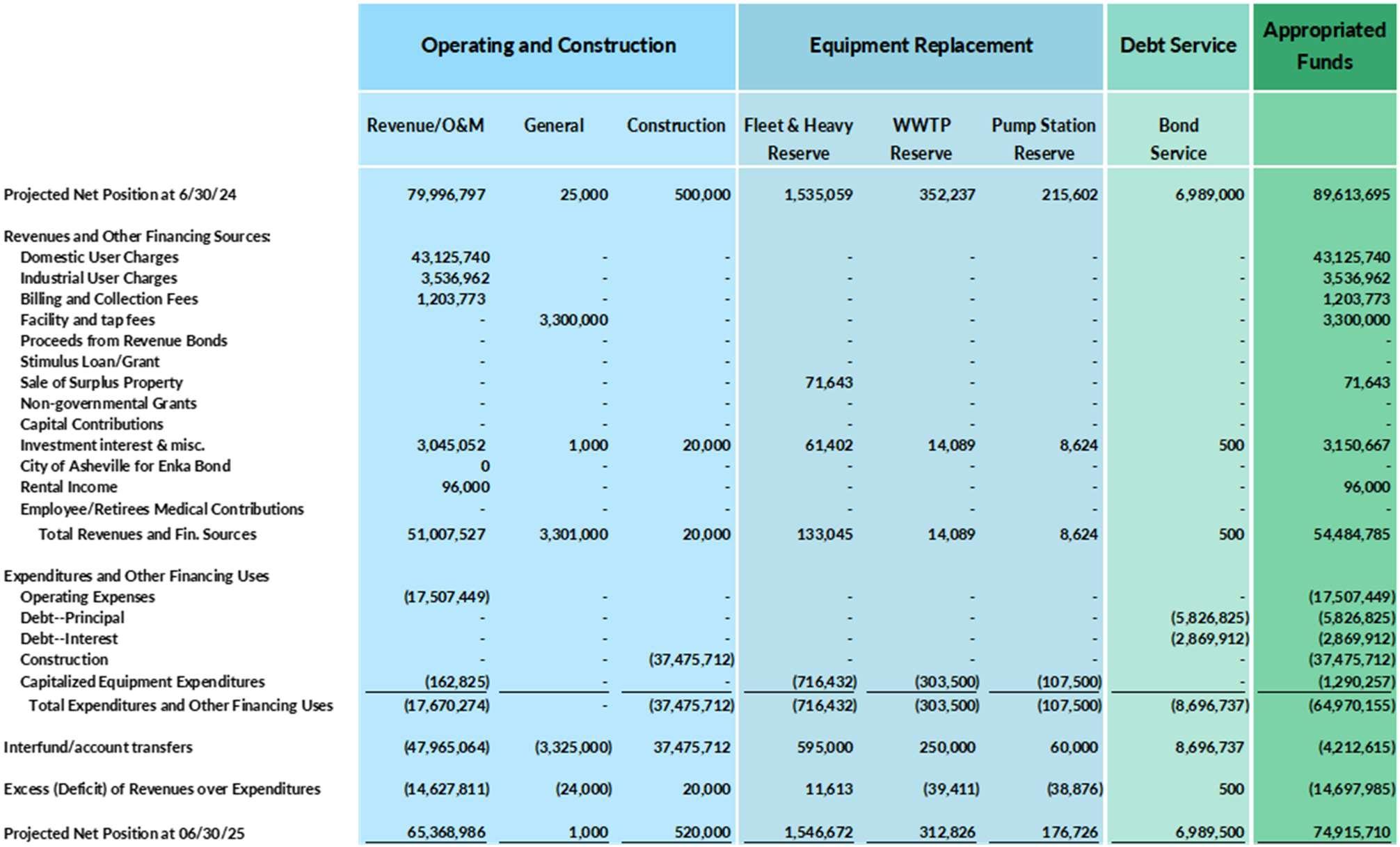 | | Operating and Construction | | | Equipment Replacement | | | Debt Service | Appropriated Funds |
|---|---|---|---|---|---|---|---|---|
| | Revenue/O&M | General | Construction | Fleet & Heavy Reserve | WWTP Reserve | Pump Station Reserve | Bond Service | |
| Projected Net Position at 6/30/24 | 79,996,797 | 25,000 | 500,000 | 1,535,059 | 352,237 | 215,602 | 6,989,000 | 89,613,695 |
| Revenues and Other Financing Sources: | | | | | | | | |
| Domestic User Charges | 43,125,740 | - | - | - | - | - | - | 43,125,740 |
| Industrial User Charges | 3,536,962 | - | - | - | - | - | - | 3,536,962 |
| Billing and Collection Fees | 1,203,773 | - | - | - | - | - | - | 1,203,773 |
| Facility and tap fees | - | 3,300,000 | - | - | - | - | - | 3,300,000 |
| Proceeds from Revenue Bonds | - | - | - | - | - | - | - | - |
| Stimulus Loan/Grant | - | - | - | - | - | - | - | - |
| Sale of Surplus Property | - | - | - | 71,643 | - | - | - | 71,643 |
| Non-governmental Grants | - | - | - | - | - | - | - | - |
| Capital Contributions | - | - | - | - | - | - | - | - |
| Investment interest & misc. | 3,045,052 | 1,000 | 20,000 | 61,402 | 14,089 | 8,624 | 500 | 3,150,667 |
| City of Asheville for Enka Bond | 0 | - | - | - | - | - | - | - |
| Rental Income | 96,000 | - | - | - | - | - | - | 96,000 |
| Employee/Retirees Medical Contributions | - | - | - | - | - | - | - | - |
| Total Revenues and Fin. Sources | 51,007,527 | 3,301,000 | 20,000 | 133,045 | 14,089 | 8,624 | 500 | 54,484,785 |
| Expenditures and Other Financing Uses | | | | | | | | |
| Operating Expenses | (17,507,449) | - | - | - | - | - | - | (17,507,449) |
| Debt--Principal | - | - | - | - | - | - | (5,826,825) | (5,826,825) |
| Debt--Interest | - | - | - | - | - | - | (2,869,912) | (2,869,912) |
| Construction | - | - | (37,475,712) | - | - | - | - | (37,475,712) |
| Capitalized Equipment Expenditures | (162,825) | - | - | (716,432) | (303,500) | (107,500) | - | (1,290,257) |
| Total Expenditures and Other Financing Uses | (17,670,274) | - | (37,475,712) | (716,432) | (303,500) | (107,500) | (8,696,737) | (64,970,155) |
| Interfund/account transfers | (47,965,064) | (3,325,000) | 37,475,712 | 595,000 | 250,000 | 60,000 | 8,696,737 | (4,212,615) |
| Excess (Deficit) of Revenues over Expenditures | (14,627,811) | (24,000) | 20,000 | 11,613 | (39,411) | (38,876) | 500 | (14,697,985) |
| Projected Net Position at 06/30/25 | 65,368,986 | 1,000 | 520,000 | 1,546,672 | 312,826 | 176,726 | 6,989,500 | 74,915,710 |